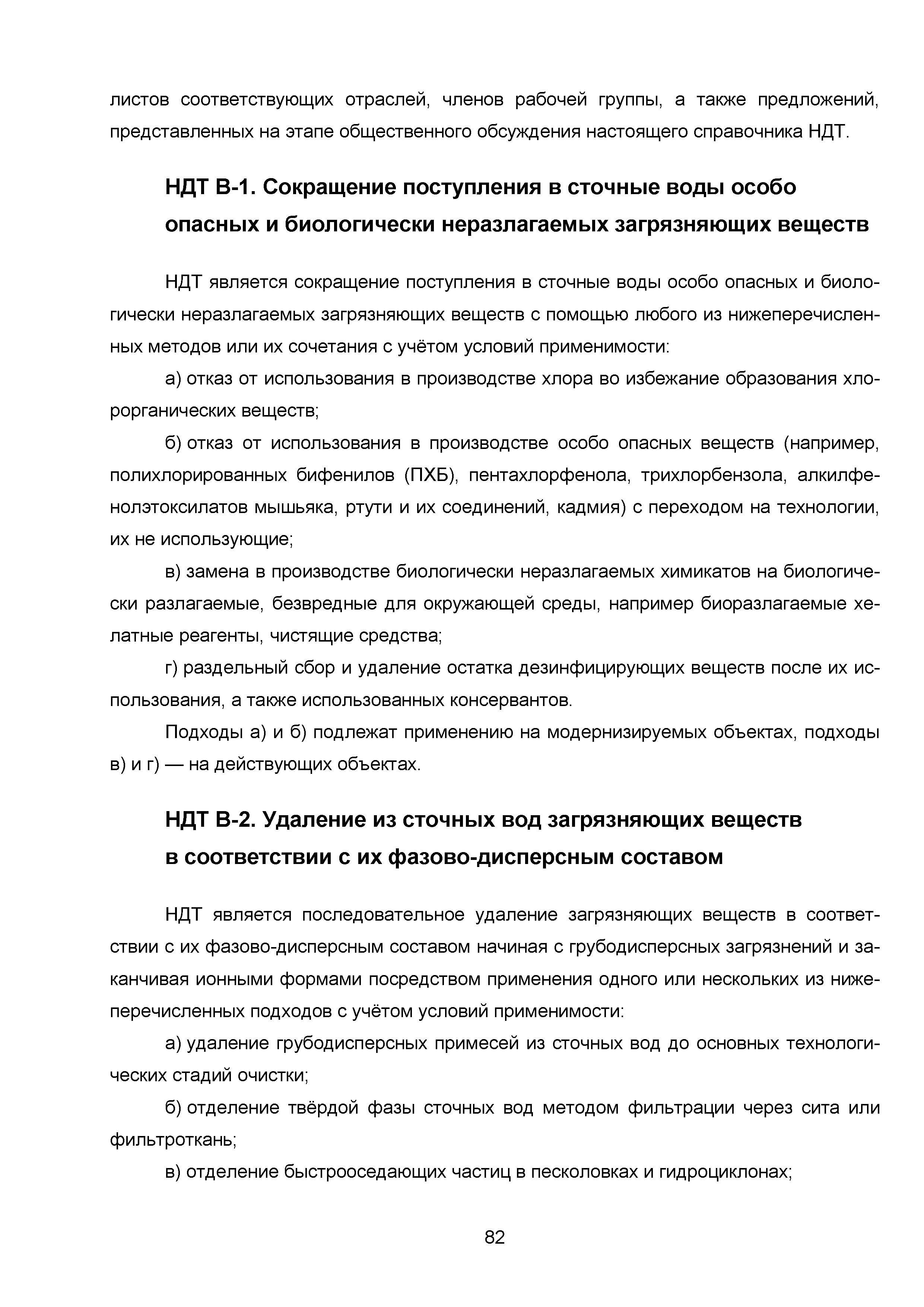 листов соответствующих отраслей, членов рабочей группы, а также предложений, представленных на этапе общественного обсуждения настоящего справочника НДТ.

НДТ В-1. Сокращение поступления в сточные воды особо опасных и биологически неразлагаемых загрязняющих веществ

НДТ является сокращение поступления в сточные воды особо опасных и биологически неразлагаемых загрязняющих веществ с помощью любого из нижеперечисленных методов или их сочетания с учётом условий применимости:

а) отказ от использования в производстве хлора во избежание образования хлорорганических веществ;

б) отказ от использования в производстве особо опасных веществ (например, полихлорированных бифенилов (ПХБ), пентахлорфенола, трихлорбензола, алкилфенолэтоксилатов мышьяка, ртути и их соединений, кадмия) с переходом на технологии, их не использующие;

в) замена в производстве биологически неразлагаемых химикатов на биологически разлагаемые, безвредные для окружающей среды, например биоразлагаемые хелатные реагенты, чистящие средства;

г) раздельный сбор и удаление остатка дезинфицирующих веществ после их использования, а также использованных консервантов.

Подходы а) и б) подлежат применению на модернизируемых объектах, подходы в) и г) — на действующих объектах.

НДТ В-2. Удаление из сточных вод загрязняющих веществ в соответствии с их фазово-дисперсным составом

НДТ является последовательное удаление загрязняющих веществ в соответствии с их фазово-дисперсным составом начиная с грубодисперсных загрязнений и заканчивая ионными формами посредством применения одного или нескольких из нижеперечисленных подходов с учётом условий применимости:

а) удаление грубодисперсных примесей из сточных вод до основных технологических стадий очистки;

б) отделение твёрдой фазы сточных вод методом фильтрации через сита или фильтроткань;

в) отделение быстрооседающих частиц в песколовках и гидроциклонах;

82